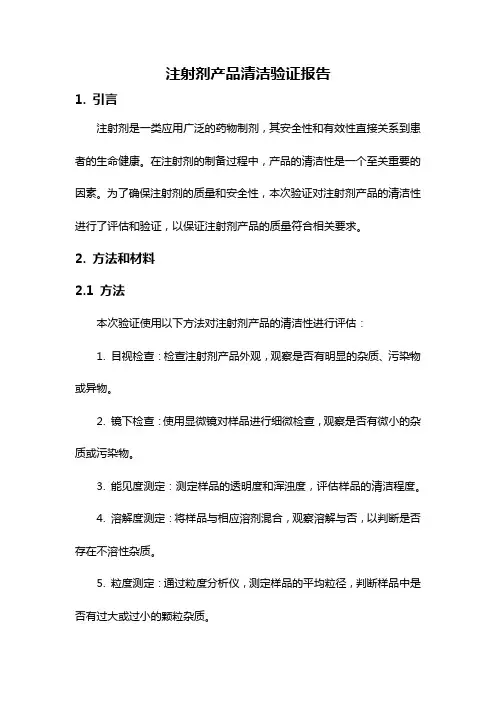 注射剂产品清洁验证报告

1. 引言

注射剂是一类应用广泛的药物制剂，其安全性和有效性直接关系到患者的生命健康。在注射剂的制备过程中，产品的清洁性是一个至关重要的因素。为了确保注射剂的质量和安全性，本次验证对注射剂产品的清洁性进行了评估和验证，以保证注射剂产品的质量符合相关要求。

2. 方法和材料

2.1 方法

本次验证使用以下方法对注射剂产品的清洁性进行评估：

1. 目视检查：检查注射剂产品外观，观察是否有明显的杂质、污染物或异物。

2. 镜下检查：使用显微镜对样品进行细微检查，观察是否有微小的杂质或污染物。

3. 能见度测定：测定样品的透明度和浑浊度，评估样品的清洁程度。

4. 溶解度测定：将样品与相应溶剂混合，观察溶解与否，以判断是否存在不溶性杂质。

5. 粒度测定：通过粒度分析仪，测定样品的平均粒径，判断样品中是否有过大或过小的颗粒杂质。